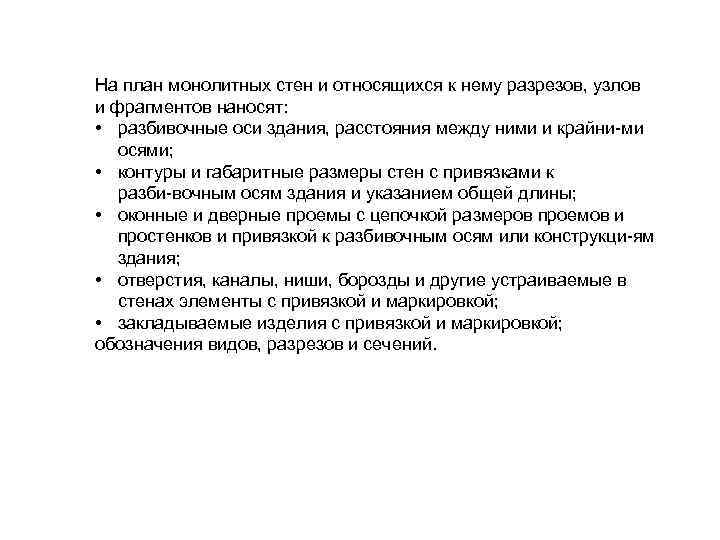 На план монолитных стен и относящихся к нему разрезов, узлов и фрагментов наносят:
• разбивочные оси здания, расстояния между ними и крайни-ми осями;
• контуры и габаритные размеры стен с привязками к разби-вочным осям здания и указанием общей длины;
• оконные и дверные проемы с цепочкой размеров проемов и простенков и привязкой к разбивочным осям или конструкци-ям здания;
• отверстия, каналы, ниши, борозды и другие устраиваемые в стенах элементы с привязкой и маркировкой;
• закладываемые изделия с привязкой и маркировкой;
обозначения видов, разрезов и сечений.